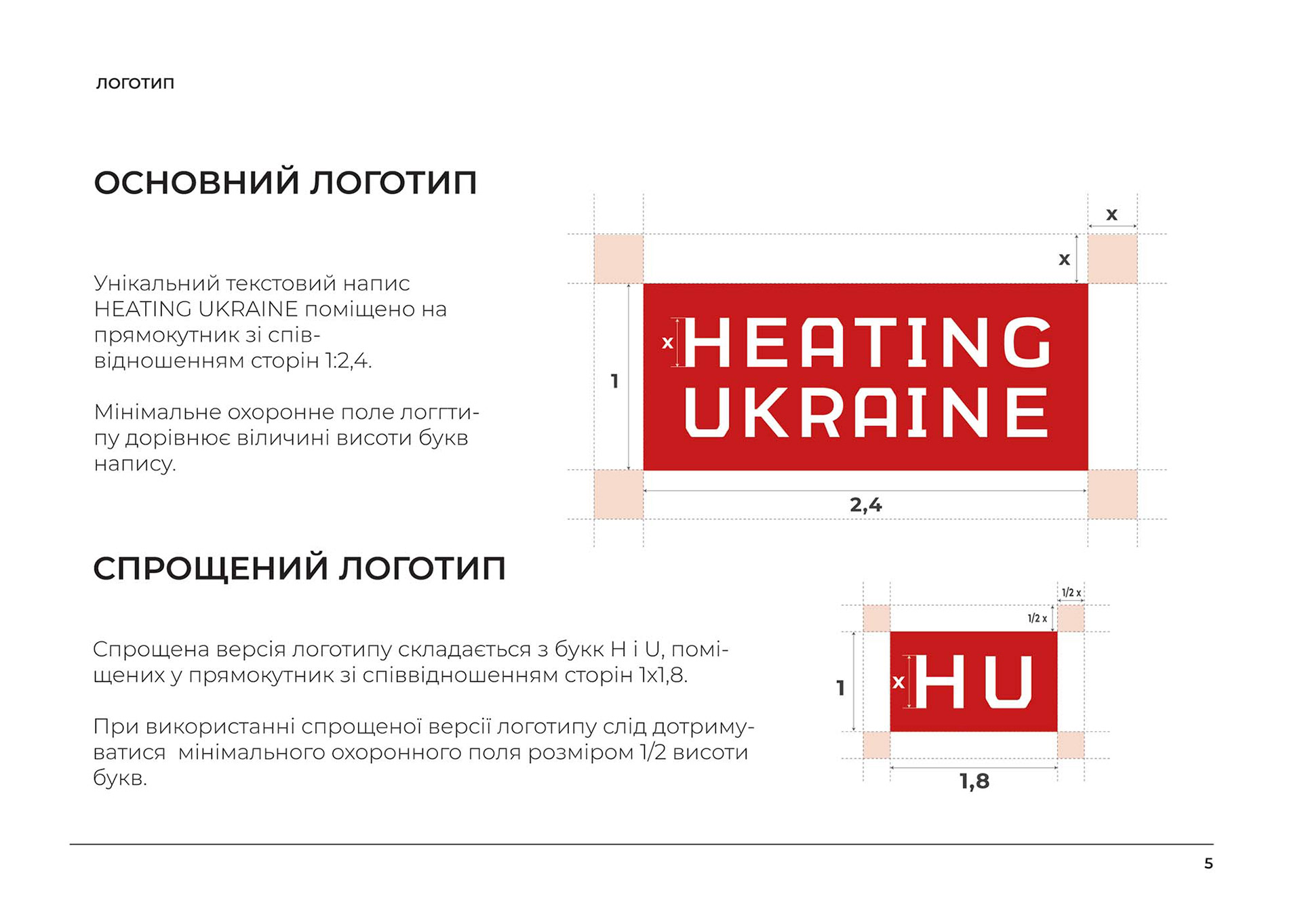 ЛОГОТИП

ОСНОВНИЙ ЛОГОТИП

Унікальний текстовий напис HEATING UKRAINE поміщено на прямокутник зі співвідношенням сторін 1:2,4.

Мінімальне охоронне поле логгтипу дорівнює віличині висоти букв напису.

x

x

x

HEATING UKRAINE

1

2,4

СПРОЩЕНИЙ ЛОГОТИП

Спрощена версія логотипу складається з букк H і U, поміщених у прямокутник зі співвідношенням сторін 1х1,8.

При використанні спрощеної версії логотипу слід дотримуватися мінімального охоронного поля розміром 1/2 висоти букв.

1/2 x

1/2 x

x

HU

1

1,8

5